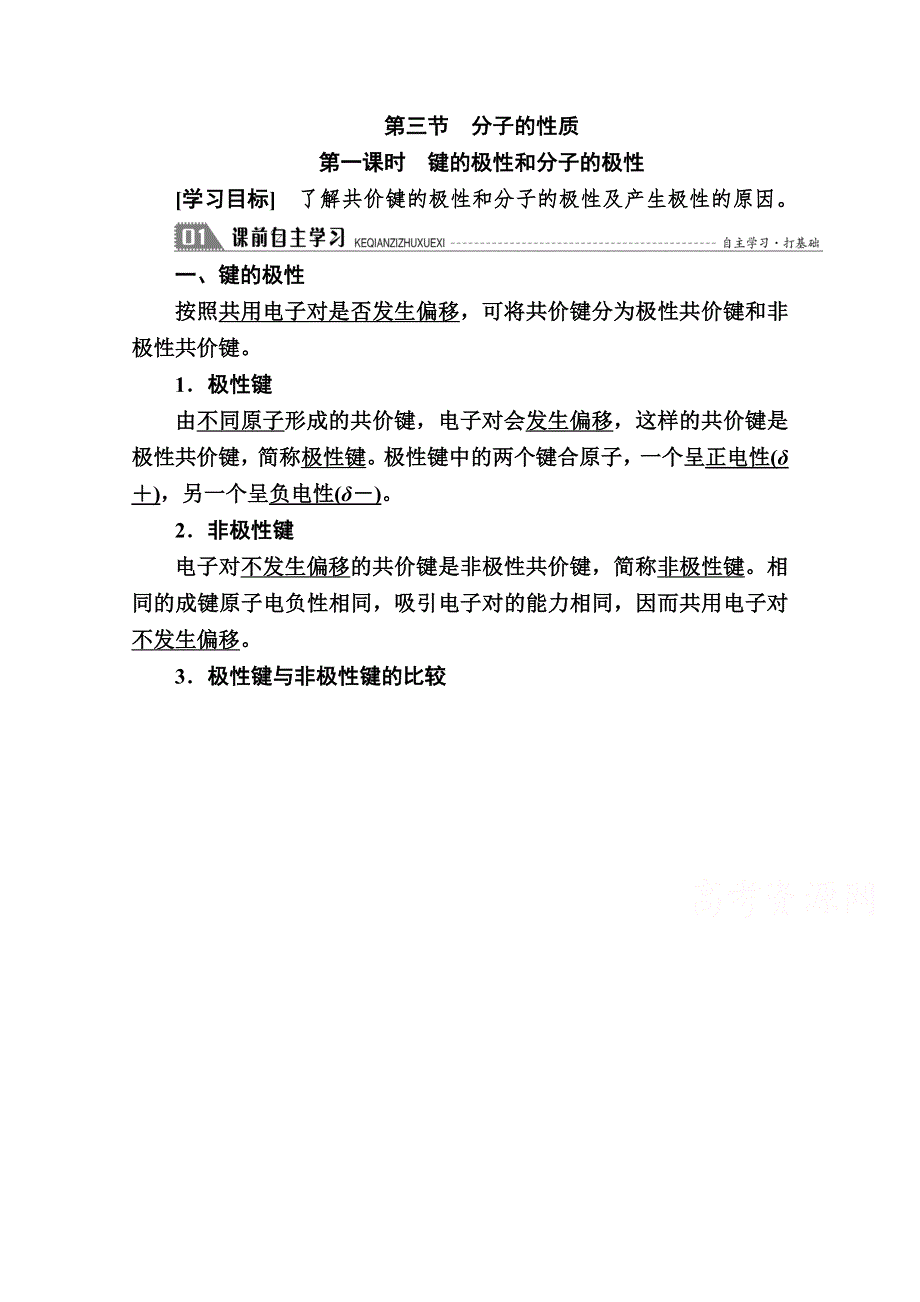 第三节　分子的性质

第一课时　键的极性和分子的极性

[学习目标]　了解共价键的极性和分子的极性及产生极性的原因。

01 课前自主学习 KEQIANZIZHUXUEXI 自主学习·打基础

一、键的极性

按照共用电子对是否发生偏移，可将共价键分为极性共价键和非极性共价键。

1．极性键

由不同原子形成的共价键，电子对会发生偏移，这样的共价键是极性共价键，简称极性键。极性键中的两个键合原子，一个呈正电性($\delta+$)，另一个呈负电性($\delta-$)。

2．非极性键

电子对不发生偏移的共价键是非极性共价键，简称非极性键。相同的成键原子电负性相同，吸引电子对的能力相同，因而共用电子对不发生偏移。

3．极性键与非极性键的比较

高考资源网